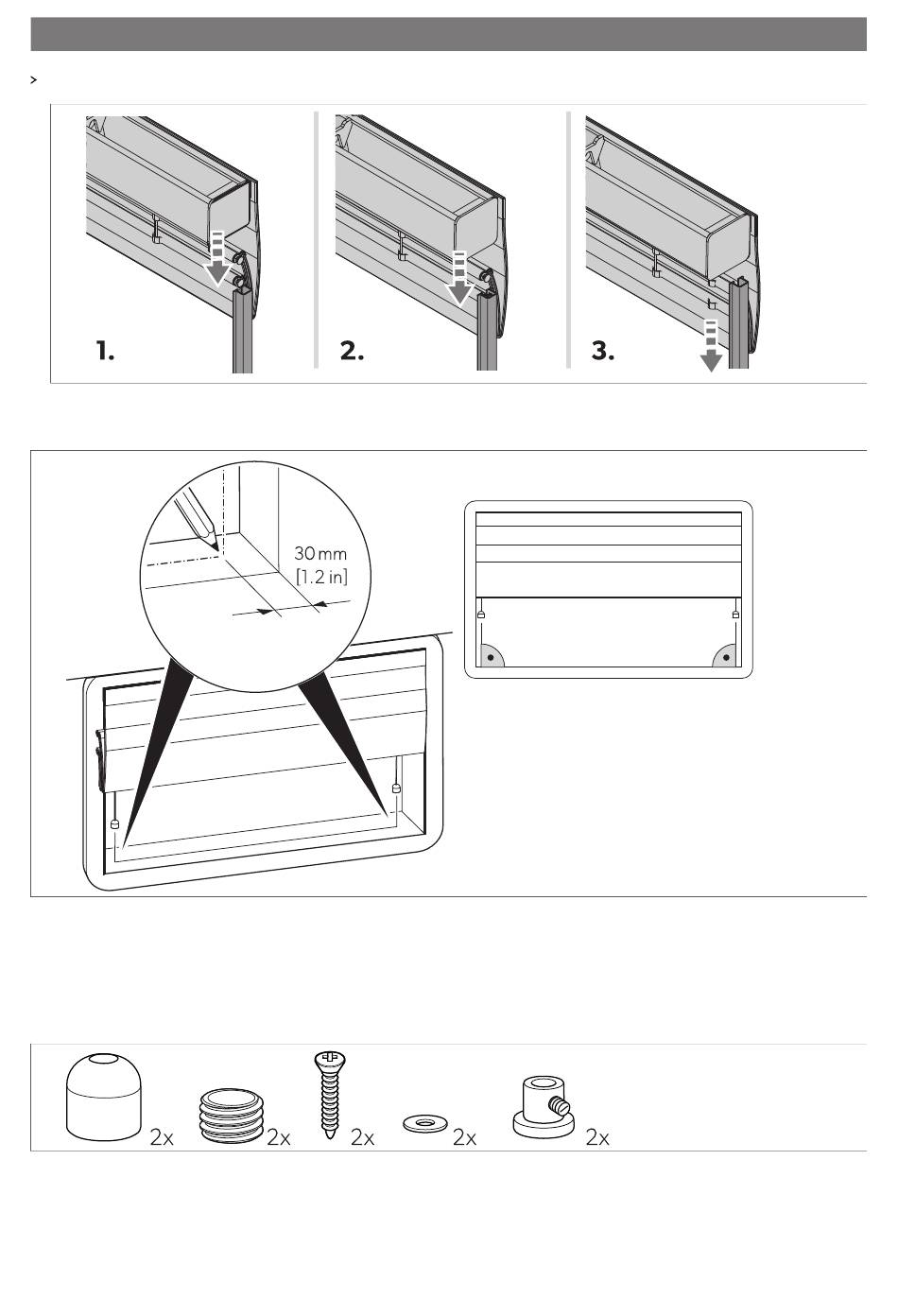 >

1.

2.

3.

30 mm
[1.2 in]

2x 2x 2x 2x 2x